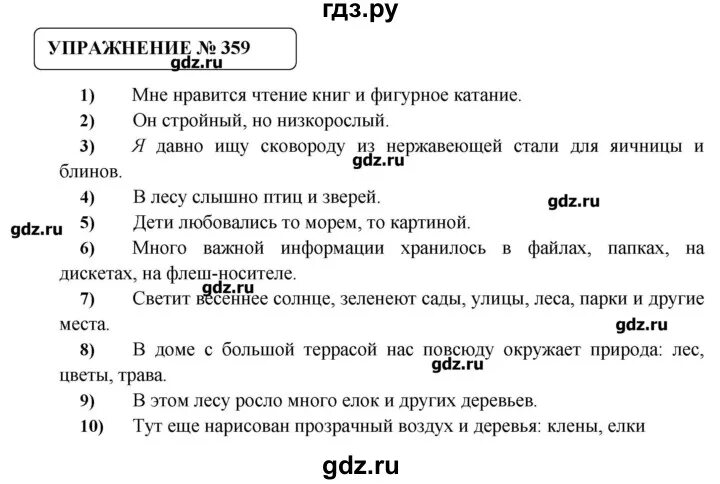 гдз.ру

УПРАЖНЕНИЕ № 359

gdz.ru

1) Мне нравится чтение книг и фигурное катание.

2) Он стройный, но низкорослый.

3) Я давно ищу сковороду из нержавеющей стали для яичницы и блинов.

gdz.ru

4) В лесу слышно птиц и зверей.

gdz.ru

gdz.ru

5) Дети любовались то морем, то картиной.

6) Много важной информации хранилось в файлах, папках, на дискетах, на флеш-носителе.

gdz.ru

7) Светит весеннее солнце, зеленеют сады, улицы, леса, парки и другие места.

gdz.ru

8) В доме с большой террасой нас повсюду окружает природа: лес, цветы, трава.

gdz.ru

9) В этом лесу росло много елок и других деревьев.

10) Тут еще нарисован прозрачный воздух и деревья: клены, елки

gdz.ru